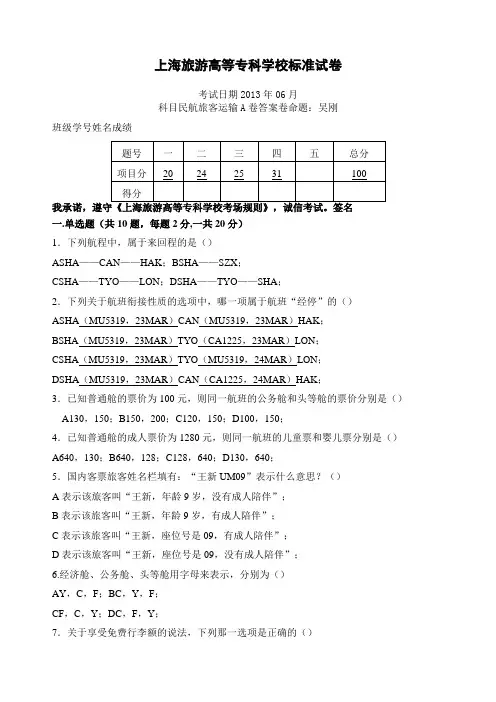 上海旅游高等专科学校标准试卷

考试日期 2013 年 06 月
科目民航旅客运输 A 卷答案卷命题：吴刚

班级学号姓名成绩

| 题号 | 一 | 二 | 三 | 四 | 五 | 总分 |
|---|---|---|---|---|---|---|
| 项目分 | 20 | 24 | 25 | 31 | | 100 |
| 得分 | | | | | | |

我承诺，遵守《上海旅游高等专科学校考场规则》，诚信考试。签名
一.单选题（共 10 题，每题 2 分,一共 20 分）

1．下列航程中，属于来回程的是（）

ASHA——CAN——HAK；BSHA——SZX；

CSHA——TYO——LON；DSHA——TYO——SHA；

2．下列关于航班衔接性质的选项中，哪一项属于航班“经停”的（）

ASHA（MU5319，23MAR）CAN（MU5319，23MAR）HAK；

BSHA（MU5319，23MAR）TYO（CA1225，23MAR）LON；

CSHA（MU5319，23MAR）TYO（MU5319，24MAR）LON；

DSHA（MU5319，23MAR）CAN（CA1225，24MAR）HAK；

3．已知普通舱的票价为 100 元，则同一航班的公务舱和头等舱的票价分别是（）

A130，150；B150，200；C120，150；D100，150；

4．已知普通舱的成人票价为 1280 元，则同一航班的儿童票和婴儿票分别是（）

A640，130；B640，128；C128，640；D130，640；

5．国内客票旅客姓名栏填有：“王新 UM09”表示什么意思？（）

A 表示该旅客叫“王新，年龄 9 岁，没有成人陪伴”；

B 表示该旅客叫“王新，年龄 9 岁，有成人陪伴”；

C 表示该旅客叫“王新，座位号是 09，有成人陪伴”；

D 表示该旅客叫“王新，座位号是 09，没有成人陪伴”；

6.经济舱、公务舱、头等舱用字母来表示，分别为（）

AY，C，F；BC，Y，F；

CF，C，Y；DC，F，Y；

7．关于享受免费行李额的说法，下列那一选项是正确的（）